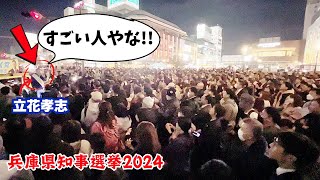 すごい人やな!!

立花孝志

兵庫県知事選挙2024